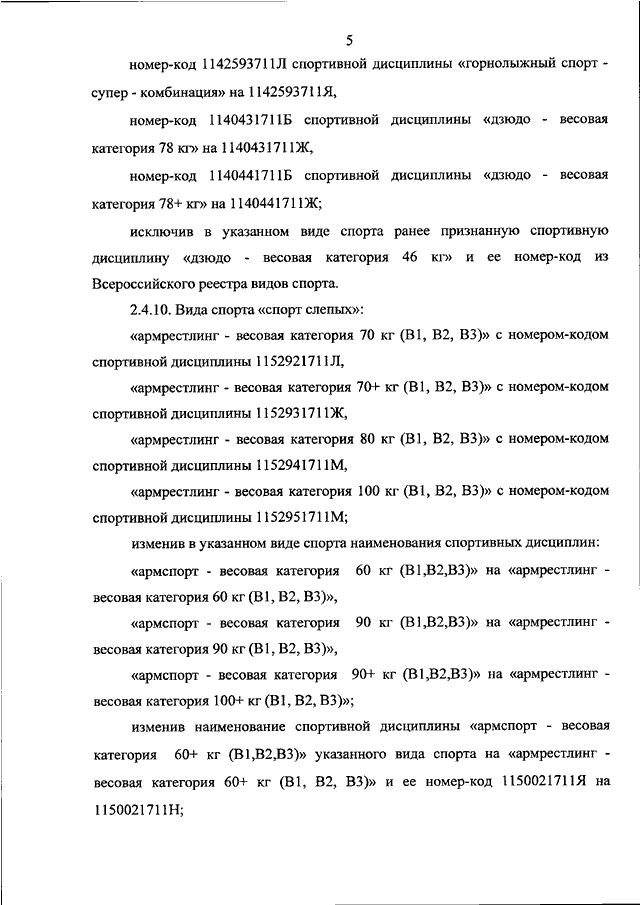 5

номер-код 1142593711Л спортивной дисциплины «горнолыжный спорт - супер - комбинация» на 1142593711Я,

номер-код 1140431711Б спортивной дисциплины «дзюдо - весовая категория 78 кг» на 1140431711Ж,

номер-код 1140441711Б спортивной дисциплины «дзюдо - весовая категория 78+ кг» на 1140441711Ж;

исключив в указанном виде спорта ранее признанную спортивную дисциплину «дзюдо - весовая категория 46 кг» и ее номер-код из Всероссийского реестра видов спорта.

2.4.10. Вида спорта «спорт слепых»:

«армрестлинг - весовая категория 70 кг (В1, В2, В3)» с номером-кодом спортивной дисциплины 1152921711Л,

«армрестлинг - весовая категория 70+ кг (В1, В2, В3)» с номером-кодом спортивной дисциплины 1152931711Ж,

«армрестлинг - весовая категория 80 кг (В1, В2, В3)» с номером-кодом спортивной дисциплины 1152941711М,

«армрестлинг - весовая категория 100 кг (В1, В2, В3)» с номером-кодом спортивной дисциплины 1152951711М;

изменив в указанном виде спорта наименования спортивных дисциплин:

«армспорт - весовая категория 60 кг (В1,В2,В3)» на «армрестлинг - весовая категория 60 кг (В1, В2, В3)»,

«армспорт - весовая категория 90 кг (В1,В2,В3)» на «армрестлинг - весовая категория 90 кг (В1, В2, В3)»,

«армспорт - весовая категория 90+ кг (В1,В2,В3)» на «армрестлинг - весовая категория 100+ кг (В1, В2, В3)»;

изменив наименование спортивной дисциплины «армспорт - весовая категория 60+ кг (В1,В2,В3)» указанного вида спорта на «армрестлинг - весовая категория 60+ кг (В1, В2, В3)» и ее номер-код 1150021711Я на 1150021711Н;